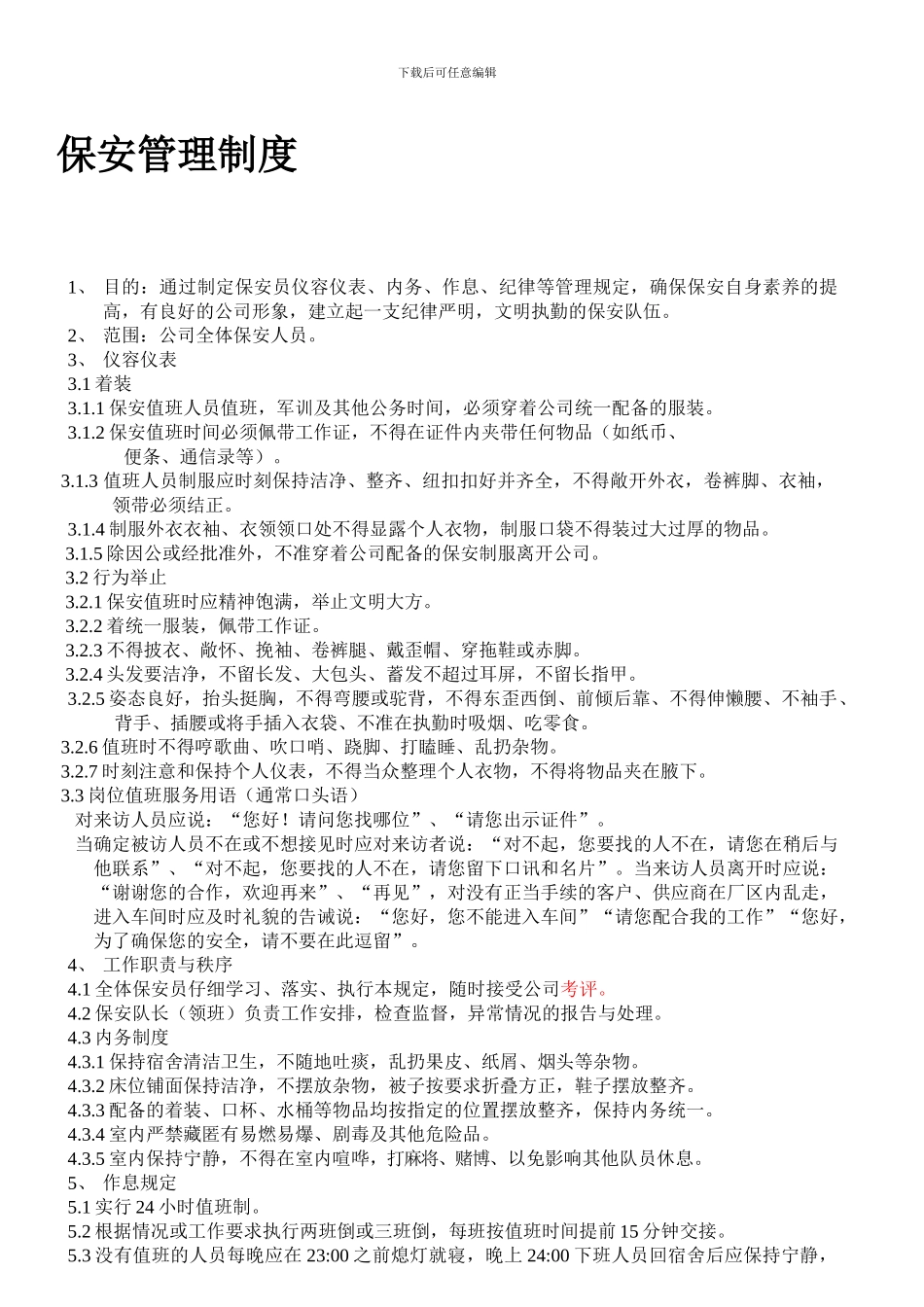 下载后可任意编辑

保安管理制度

1、 目的：通过制定保安员仪容仪表、内务、作息、纪律等管理规定，确保保安自身素养的提高，有良好的公司形象，建立起一支纪律严明，文明执勤的保安队伍。
2、 范围：公司全体保安人员。
3、 仪容仪表
3.1 着装
3.1.1 保安值班人员值班，军训及其他公务时间，必须穿着公司统一配备的服装。
3.1.2 保安值班时间必须佩带工作证，不得在证件内夹带任何物品（如纸币、便条、通信录等）。
3.1.3 值班人员制服应时刻保持洁净、整齐、纽扣扣好并齐全，不得敞开外衣，卷裤脚、衣袖，领带必须结正。
3.1.4 制服外衣衣袖、衣领领口处不得显露个人衣物，制服口袋不得装过大过厚的物品。
3.1.5 除因公或经批准外，不准穿着公司配备的保安制服离开公司。
3.2 行为举止
3.2.1 保安值班时应精神饱满，举止文明大方。
3.2.2 着统一服装，佩带工作证。
3.2.3 不得披衣、敞怀、挽袖、卷裤腿、戴歪帽、穿拖鞋或赤脚。
3.2.4 头发要洁净，不留长发、大包头、蓄发不超过耳屏，不留长指甲。
3.2.5 姿态良好，抬头挺胸，不得弯腰或驼背，不得东歪西倒、前倾后靠、不得伸懒腰、不袖手、背手、插腰或将手插入衣袋、不准在执勤时吸烟、吃零食。
3.2.6 值班时不得哼歌曲、吹口哨、跷脚、打瞌睡、乱扔杂物。
3.2.7 时刻注意和保持个人仪表，不得当众整理个人衣物，不得将物品夹在腋下。
3.3 岗位值班服务用语（通常口头语）
对来访人员应说：“您好！请问您找哪位”、“请您出示证件”。
当确定被访人员不在或不想接见时应对来访者说：“对不起，您要找的人不在，请您在稍后与他联系”、“对不起，您要找的人不在，请您留下口讯和名片”。当来访人员离开时应说：“谢谢您的合作，欢迎再来”、“再见”，对没有正当手续的客户、供应商在厂区内乱走，进入车间时应及时礼貌的告诫说：“您好，您不能进入车间”“请您配合我的工作”“您好，为了确保您的安全，请不要在此逗留”。
4、 工作职责与秩序
4.1 全体保安员仔细学习、落实、执行本规定，随时接受公司考评。
4.2 保安队长（领班）负责工作安排，检查监督，异常情况的报告与处理。
4.3 内务制度
4.3.1 保持宿舍清洁卫生，不随地吐痰，乱扔果皮、纸屑、烟头等杂物。
4.3.2 床位铺面保持洁净，不摆放杂物，被子按要求折叠方正，鞋子摆放整齐。
4.3.3 配备的着装、口杯、水桶等物品均按指定的位置摆放整齐，保持内务统一。
4.3.4 室内严禁藏匿有易燃易爆、剧毒及其他危险品。
4.3.5 室内保持宁静，不得在室内喧哗，打麻将、赌博、以免影响其他队员休息。
5、 作息规定
5.1 实行 24 小时值班制。
5.2 根据情况或工作要求执行两班倒或三班倒，每班按值班时间提前 15 分钟交接。
5.3 没有值班的人员每晚应在 23:00 之前熄灯就寝，晚上 24:00 下班人员回宿舍后应保持宁静，